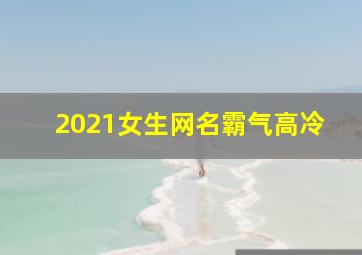 2021女生网名霸气高冷